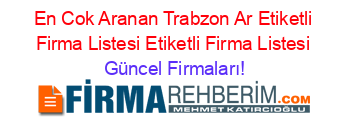 En Cok Aranan Trabzon Ar Etiketli Firma Listesi Etiketli Firma Listesi Güncel Firmaları!

FİRMAREHBERİM.COM
MEHMET KATIRCIOĞLU